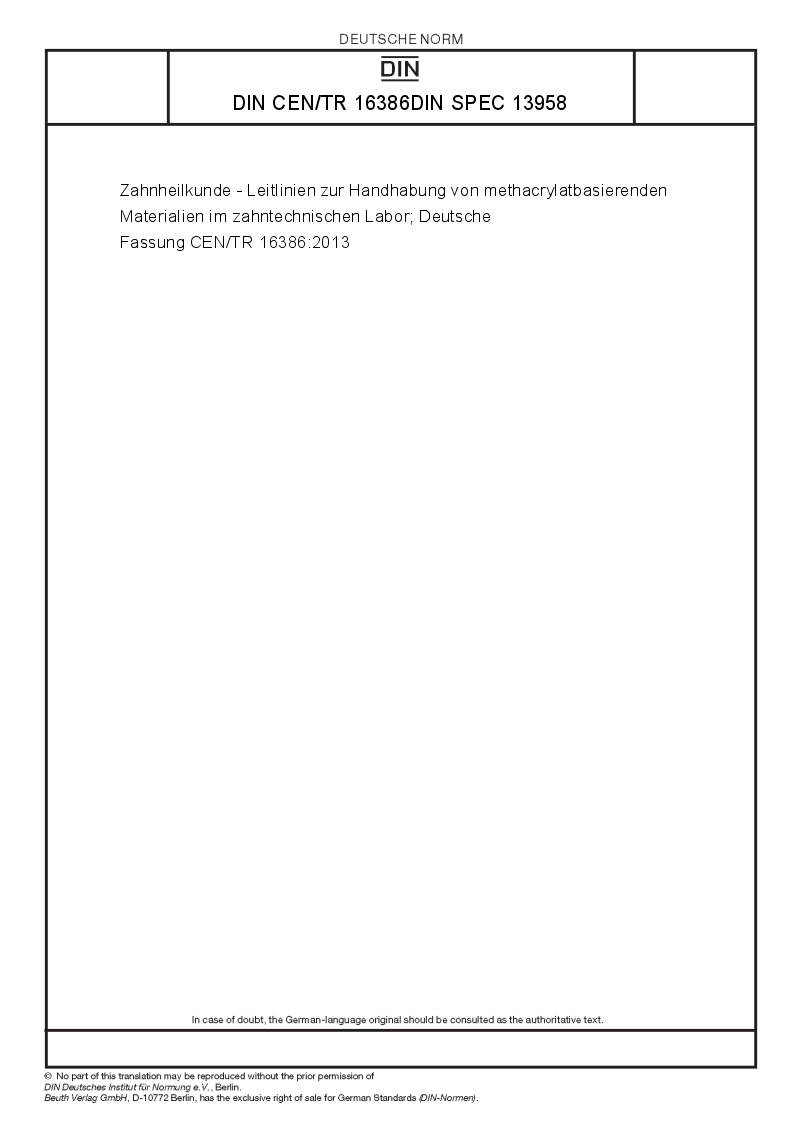 DEUTSCHE NORM

DIN

DIN CEN/TR 16386DIN SPEC 13958

Zahnheilkunde - Leitlinien zur Handhabung von methacrylatbasierenden Materialien im zahntechnischen Labor; Deutsche Fassung CEN/TR 16386:2013

In case of doubt, the German-language original should be consulted as the authoritative text.

© No part of this translation may be reproduced without the prior permission of DIN Deutsches Institut für Normung e.V., Berlin.
Beuth Verlag GmbH, D-10772 Berlin, has the exclusive right of sale for German Standards (DIN-Normen).